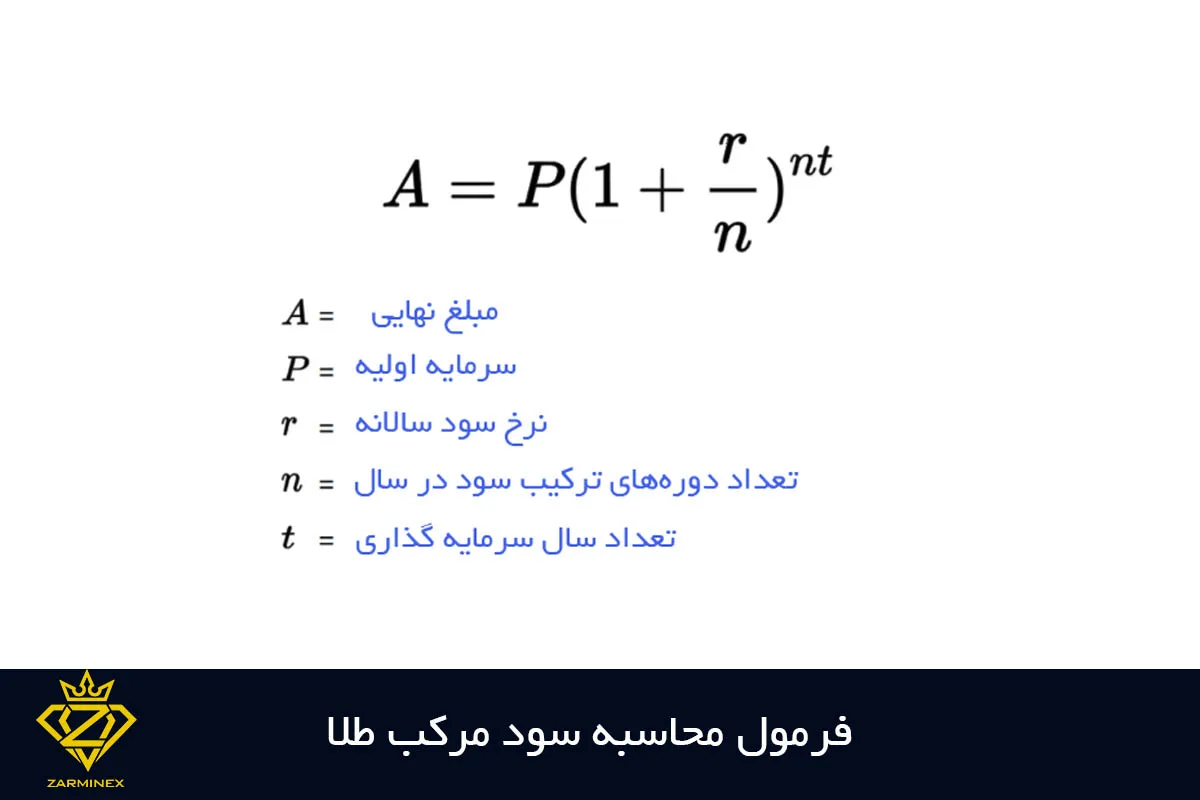 $A = P(1 + \frac{r}{n})^{nt}$

$A$ = مبلغ نهایی

$P$ = سرمایه اولیه

$r$ = نرخ سود سالانه

$n$ = تعداد دوره‌های ترکیب سود در سال

$t$ = تعداد سال سرمایه گذاری

ZARMINEX

فرمول محاسبه سود مرکب طلا